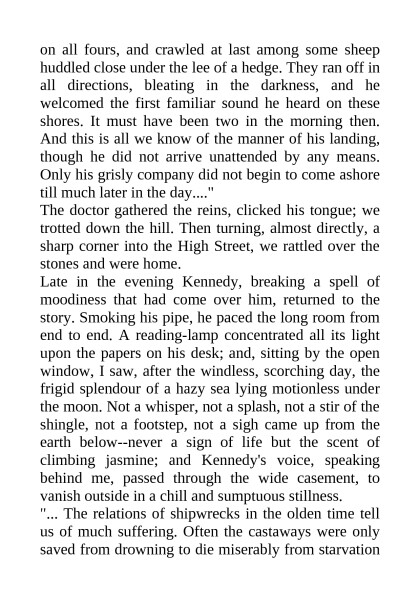 on all fours, and crawled at last among some sheep huddled close under the lee of a hedge. They ran off in all directions, bleating in the darkness, and he welcomed the first familiar sound he heard on these shores. It must have been two in the morning then. And this is all we know of the manner of his landing, though he did not arrive unattended by any means. Only his grisly company did not begin to come ashore till much later in the day...."
The doctor gathered the reins, clicked his tongue; we trotted down the hill. Then turning, almost directly, a sharp corner into the High Street, we rattled over the stones and were home.
Late in the evening Kennedy, breaking a spell of moodiness that had come over him, returned to the story. Smoking his pipe, he paced the long room from end to end. A reading-lamp concentrated all its light upon the papers on his desk; and, sitting by the open window, I saw, after the windless, scorching day, the frigid splendour of a hazy sea lying motionless under the moon. Not a whisper, not a splash, not a stir of the shingle, not a footstep, not a sigh came up from the earth below--never a sign of life but the scent of climbing jasmine; and Kennedy's voice, speaking behind me, passed through the wide casement, to vanish outside in a chill and sumptuous stillness.
"... The relations of shipwrecks in the olden time tell us of much suffering. Often the castaways were only saved from drowning to die miserably from starvation